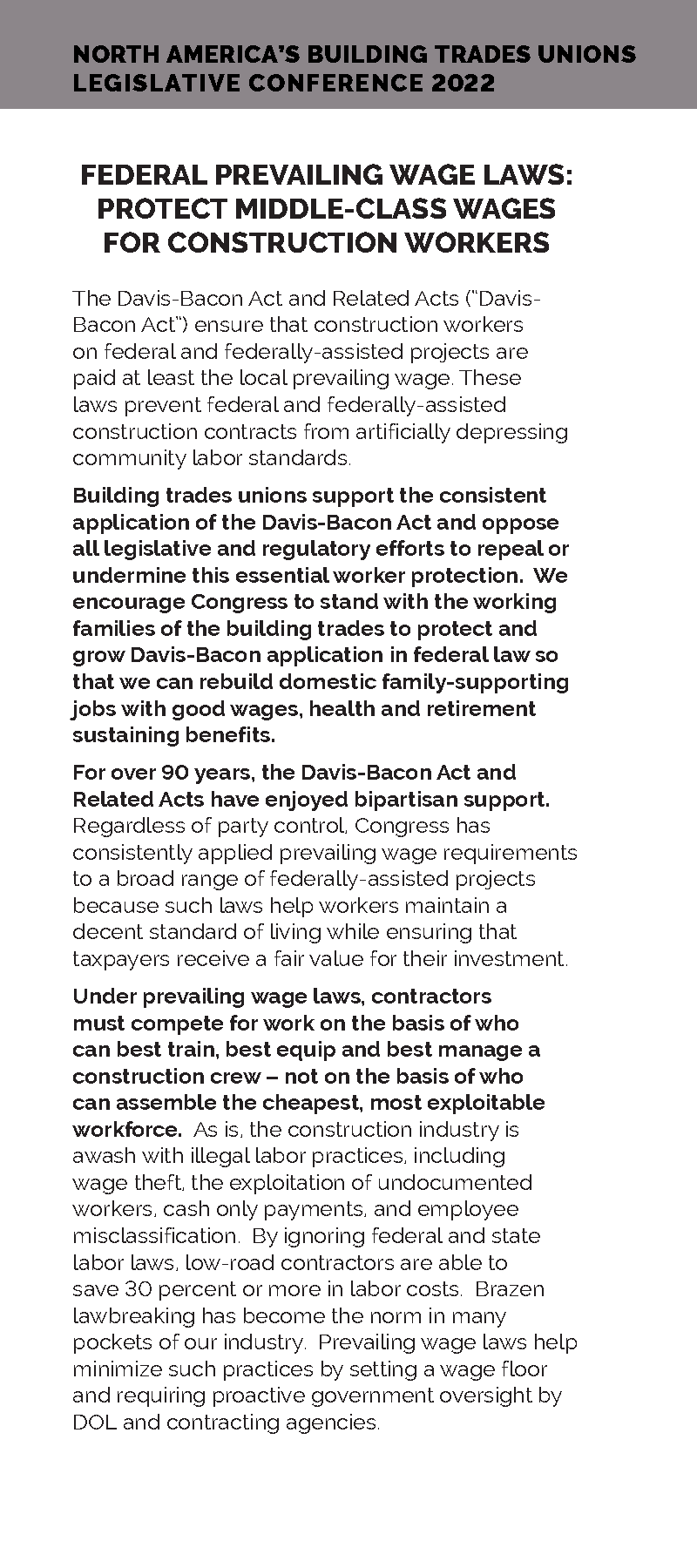 NORTH AMERICA'S BUILDING TRADES UNIONS LEGISLATIVE CONFERENCE 2022

FEDERAL PREVAILING WAGE LAWS: PROTECT MIDDLE-CLASS WAGES FOR CONSTRUCTION WORKERS

The Davis-Bacon Act and Related Acts ("Davis-Bacon Act") ensure that construction workers on federal and federally-assisted projects are paid at least the local prevailing wage. These laws prevent federal and federally-assisted construction contracts from artificially depressing community labor standards.

Building trades unions support the consistent application of the Davis-Bacon Act and oppose all legislative and regulatory efforts to repeal or undermine this essential worker protection. We encourage Congress to stand with the working families of the building trades to protect and grow Davis-Bacon application in federal law so that we can rebuild domestic family-supporting jobs with good wages, health and retirement sustaining benefits.

For over 90 years, the Davis-Bacon Act and Related Acts have enjoyed bipartisan support. Regardless of party control, Congress has consistently applied prevailing wage requirements to a broad range of federally-assisted projects because such laws help workers maintain a decent standard of living while ensuring that taxpayers receive a fair value for their investment.

Under prevailing wage laws, contractors must compete for work on the basis of who can best train, best equip and best manage a construction crew – not on the basis of who can assemble the cheapest, most exploitable workforce. As is, the construction industry is awash with illegal labor practices, including wage theft, the exploitation of undocumented workers, cash only payments, and employee misclassification. By ignoring federal and state labor laws, low-road contractors are able to save 30 percent or more in labor costs. Brazen lawbreaking has become the norm in many pockets of our industry. Prevailing wage laws help minimize such practices by setting a wage floor and requiring proactive government oversight by DOL and contracting agencies.